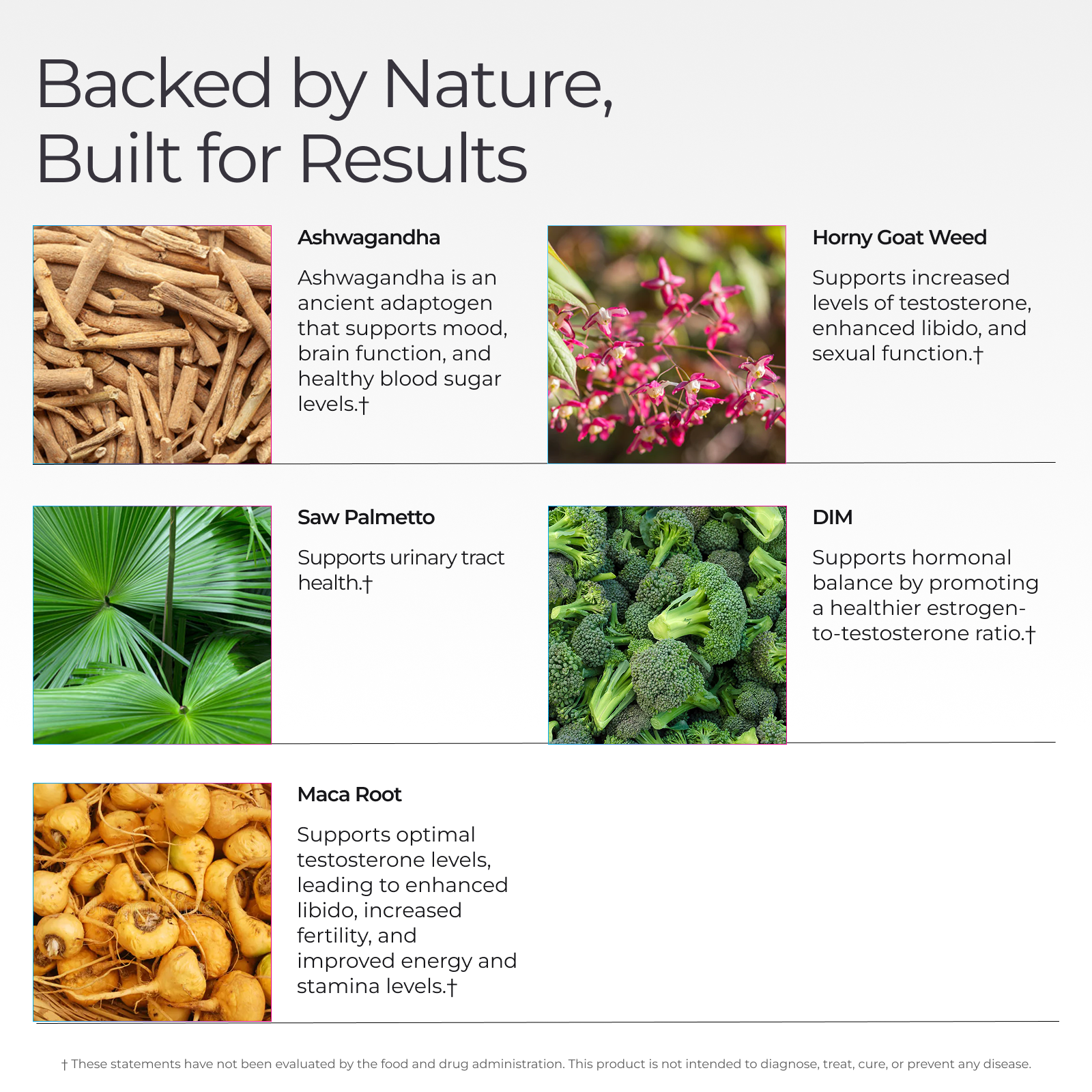 Backed by Nature,
Built for Results

Ashwagandha

Ashwagandha is an ancient adaptogen that supports mood, brain function, and healthy blood sugar levels.†

Horny Goat Weed

Supports increased levels of testosterone, enhanced libido, and sexual function.†

Saw Palmetto

Supports urinary tract health.†

DIM

Supports hormonal balance by promoting a healthier estrogen-to-testosterone ratio.†

Maca Root

Supports optimal testosterone levels, leading to enhanced libido, increased fertility, and improved energy and stamina levels.†

† These statements have not been evaluated by the food and drug administration. This product is not intended to diagnose, treat, cure, or prevent any disease.